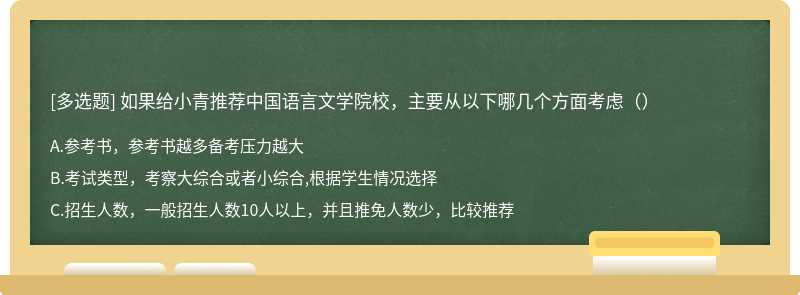 [多选题] 如果给小青推荐中国语言文学院校，主要从以下哪几个方面考虑（）

A.参考书，参考书越多备考压力越大

B.考试类型，考察大综合或者小综合,根据学生情况选择

C.招生人数，一般招生人数10人以上，并且推免人数少，比较推荐